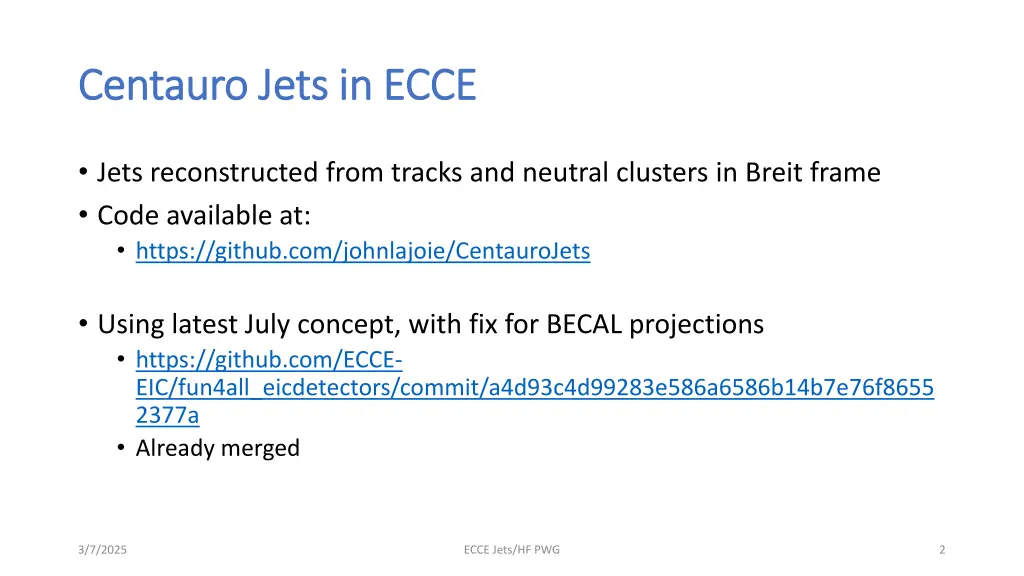 Centauro Jets in ECCE

• Jets reconstructed from tracks and neutral clusters in Breit frame
• Code available at:
  • https://github.com/johnlajoie/CentauroJets

• Using latest July concept, with fix for BECAL projections
  • https://github.com/ECCE-EIC/fun4all_eicdetectors/commit/a4d93c4d99283e586a6586b14b7e76f86552377a
  • Already merged

3/7/2025

ECCE Jets/HF PWG

2